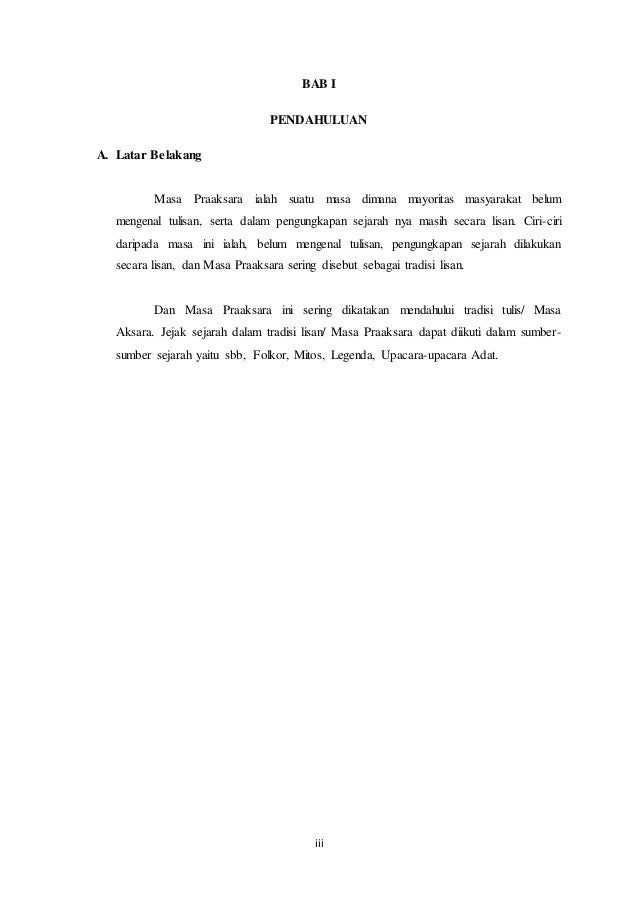 BAB I

PENDAHULUAN

A. Latar Belakang

Masa Praaksara ialah suatu masa dimana mayoritas masyarakat belum mengenal tulisan, serta dalam pengungkapan sejarah nya masih secara lisan. Ciri-ciri daripada masa ini ialah, belum mengenal tulisan, pengungkapan sejarah dilakukan secara lisan, dan Masa Praaksara sering disebut sebagai tradisi lisan.

Dan Masa Praaksara ini sering dikatakan mendahului tradisi tulis/ Masa Aksara. Jejak sejarah dalam tradisi lisan/ Masa Praaksara dapat diikuti dalam sumber-sumber sejarah yaitu sbb, Folkor, Mitos, Legenda, Upacara-upacara Adat.

iii